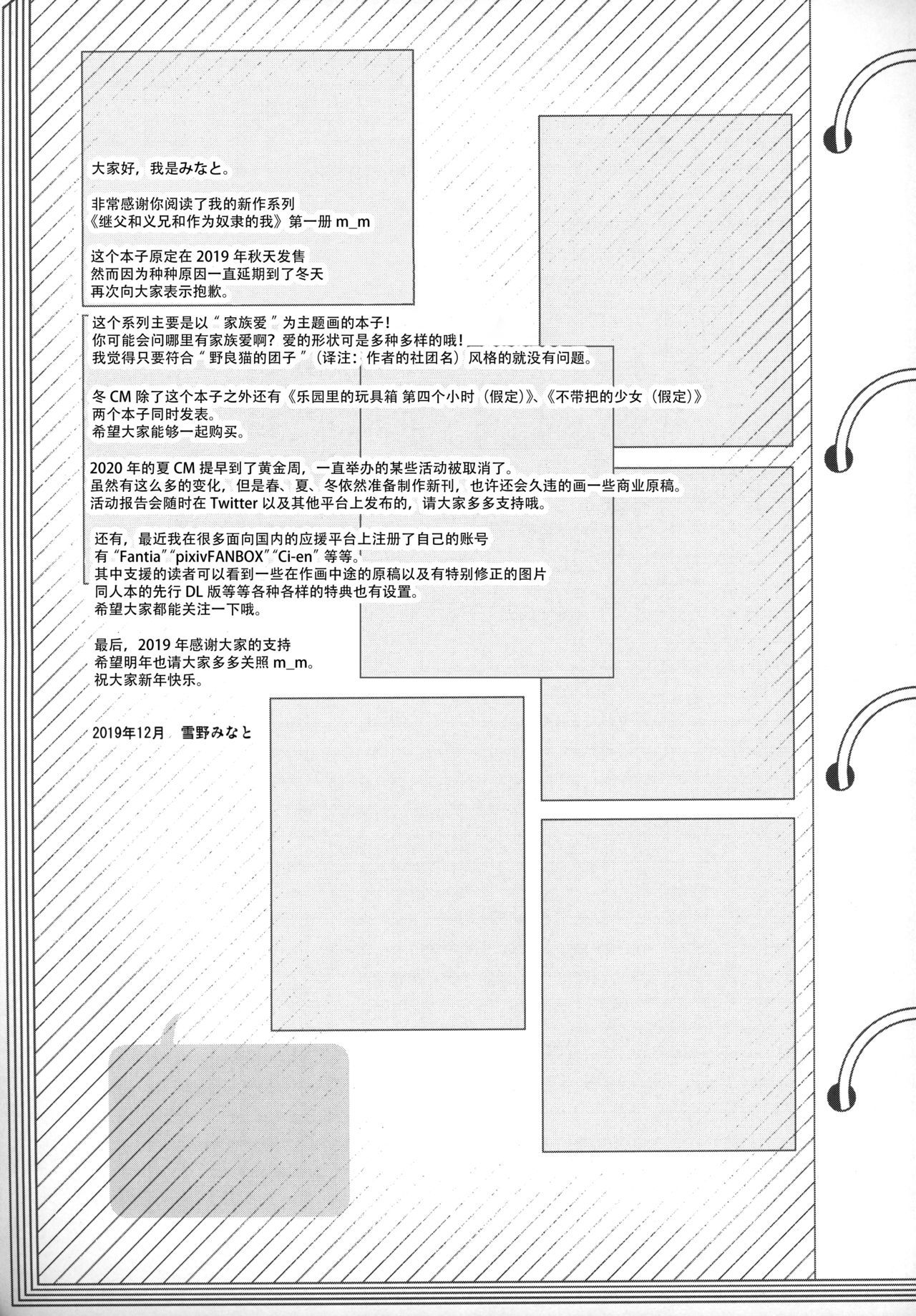 大家好，我是みなと。

非常感谢你阅读了我的新作系列
《继父和义兄和作为奴隶的我》第一册 m_m

这个本子原定在 2019 年秋天发售
然而因为种种原因一直延期到了冬天
再次向大家表示抱歉。

这个系列主要是以“家族爱”为主题画的本子！
你可能会问哪里有家族爱啊？爱的形状可是多种多样的哦！
我觉得只要符合“野良猫的团子”（译注：作者的社团名）风格的就没有问题。

冬 CM 除了这个本子之外还有《乐园里的玩具箱 第四个小时（假定）》、《不带把的少女（假定）》
两个本子同时发表。
希望大家能够一起购买。

2020 年的夏 CM 提早到了黄金周，一直举办的某些活动被取消了。
虽然有这么多的变化，但是春、夏、冬依然准备制作新刊，也许还会久违的画一些商业原稿。
活动报告会随时在 Twitter 以及其他平台上发布的，请大家多多支持哦。

还有，最近我在很多面向国内的应援平台上注册了自己的账号
有“Fantia”“pixivFANBOX”“Ci-en”等等。
其中支援的读者可以看到一些在作画中途的原稿以及有特别修正的图片
同人本的先行 DL 版等等各种各样的特典也有设置。
希望大家都能关注一下哦。

最后，2019 年感谢大家的支持
希望明年也请大家多多关照 m_m。
祝大家新年快乐。

2019年12月 雪野みなと